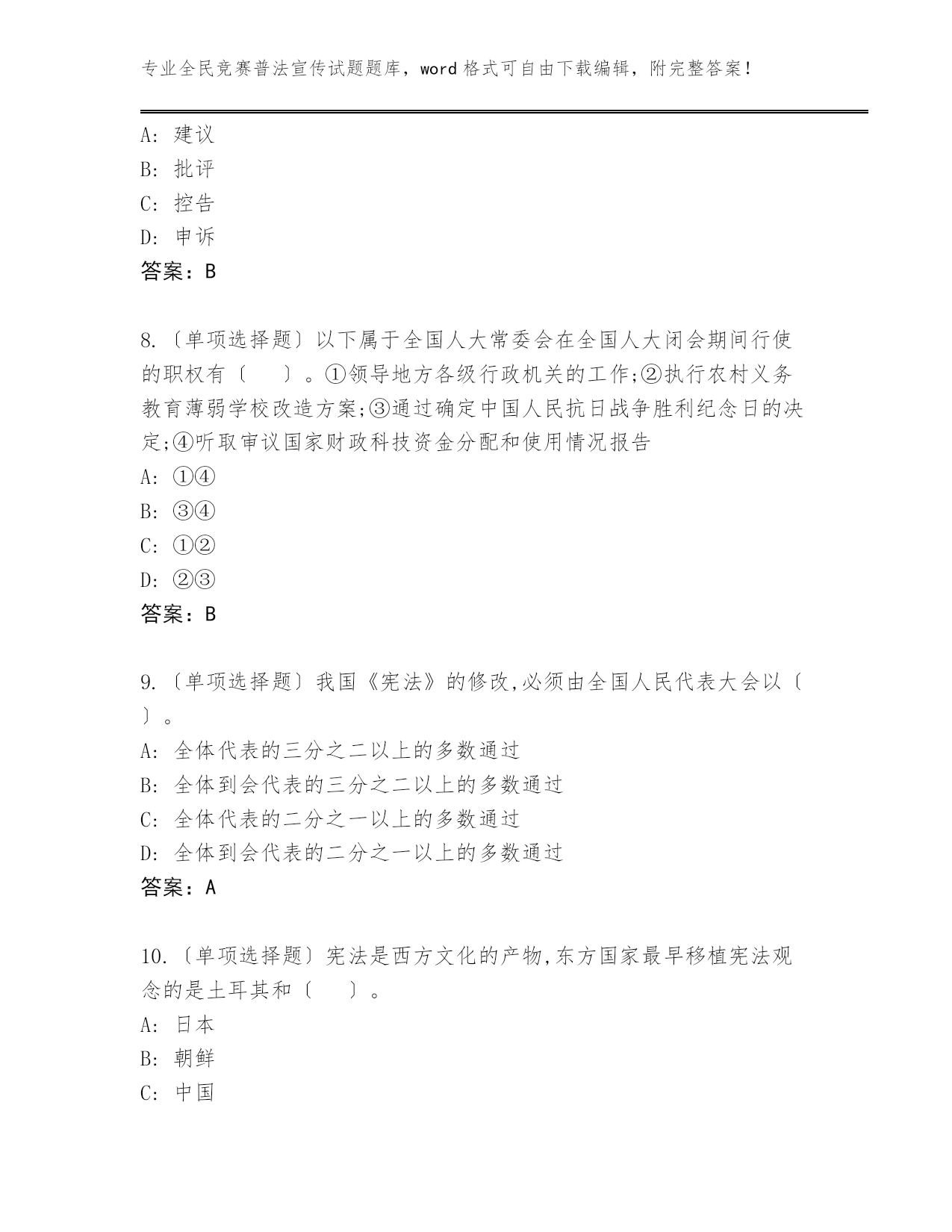 专业全民竞赛普法宣传试题题库，word 格式可自由下载编辑，附完整答案！

A: 建议
B: 批评
C: 控告
D: 申诉
答案：B

8.〔单项选择题〕以下属于全国人大常委会在全国人大闭会期间行使的职权有〔　　〕。①领导地方各级行政机关的工作;②执行农村义务教育薄弱学校改造方案;③通过确定中国人民抗日战争胜利纪念日的决定;④听取审议国家财政科技资金分配和使用情况报告
A: ①④
B: ③④
C: ①②
D: ②③
答案：B

9.〔单项选择题〕我国《宪法》的修改,必须由全国人民代表大会以〔　〕。
A: 全体代表的三分之二以上的多数通过
B: 全体到会代表的三分之二以上的多数通过
C: 全体代表的二分之一以上的多数通过
D: 全体到会代表的二分之一以上的多数通过
答案：A

10.〔单项选择题〕宪法是西方文化的产物,东方国家最早移植宪法观念的是土耳其和〔　　〕。
A: 日本
B: 朝鲜
C: 中国